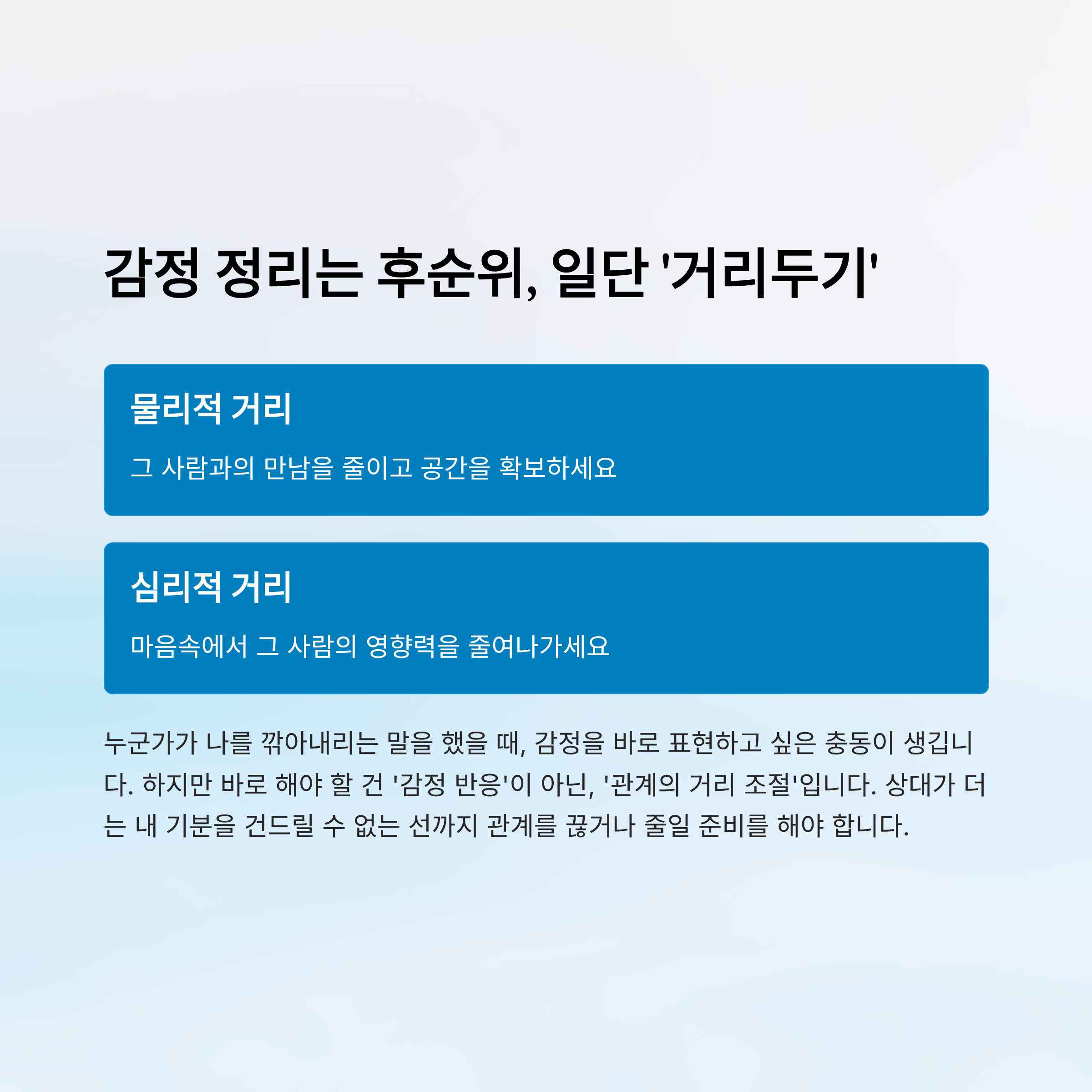 감정 정리는 후순위, 일단 '거리두기'

물리적 거리

그 사람과의 만남을 줄이고 공간을 확보하세요

심리적 거리

마음속에서 그 사람의 영향력을 줄여나가세요

누군가가 나를 깎아내리는 말을 했을 때, 감정을 바로 표현하고 싶은 충동이 생깁니다. 하지만 바로 해야 할 건 '감정 반응'이 아닌, '관계의 거리 조절'입니다. 상대가 더는 내 기분을 건드릴 수 없는 선까지 관계를 끊거나 줄일 준비를 해야 합니다.